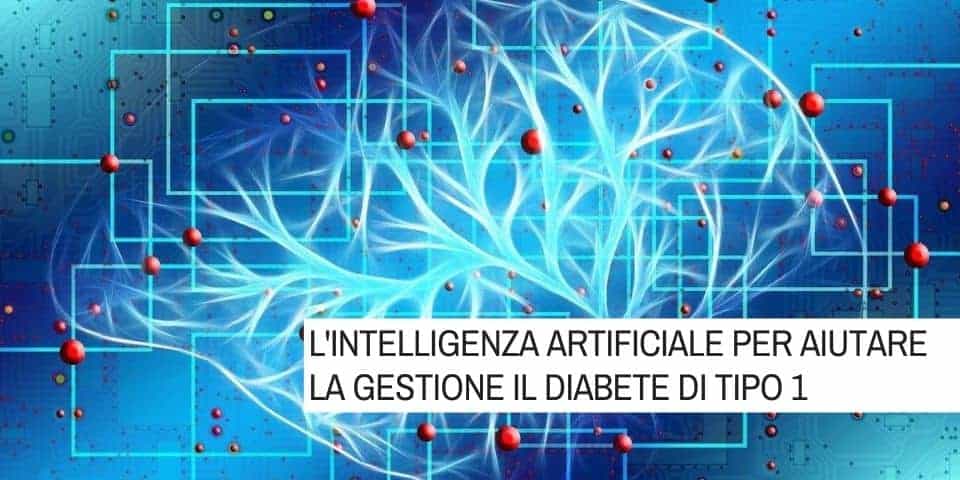 L'INTELLIGENZA ARTIFICIALE PER AIUTARE LA GESTIONE IL DIABETE DI TIPO 1